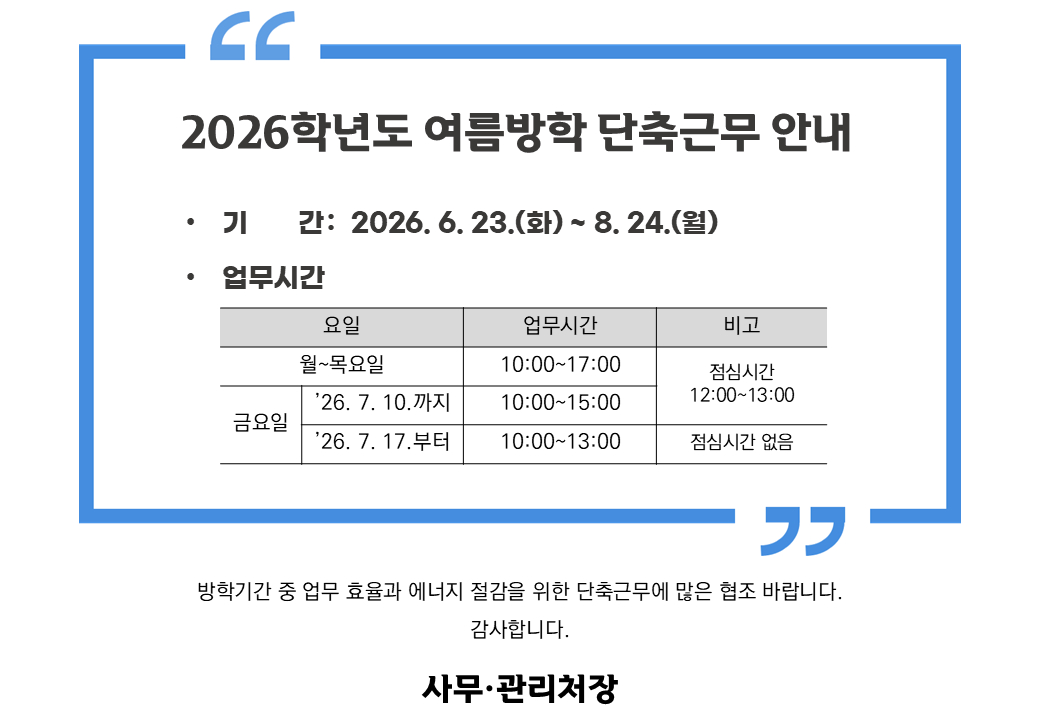 2026학년도 여름방학 단축근무 안내

• 기 간: 2026. 6. 23.(화) ~ 8. 24.(월)

• 업무시간

| 요일 | | 업무시간 | 비고 |
|---|---|---|---|
| 월~목요일 | | 10:00~17:00 | 점심시간 12:00~13:00 |
| 금요일 | '26. 7. 10.까지 | 10:00~15:00 | |
| | '26. 7. 17.부터 | 10:00~13:00 | 점심시간 없음 |

방학기간 중 업무 효율과 에너지 절감을 위한 단축근무에 많은 협조 바랍니다.

감사합니다.

사무·관리처장